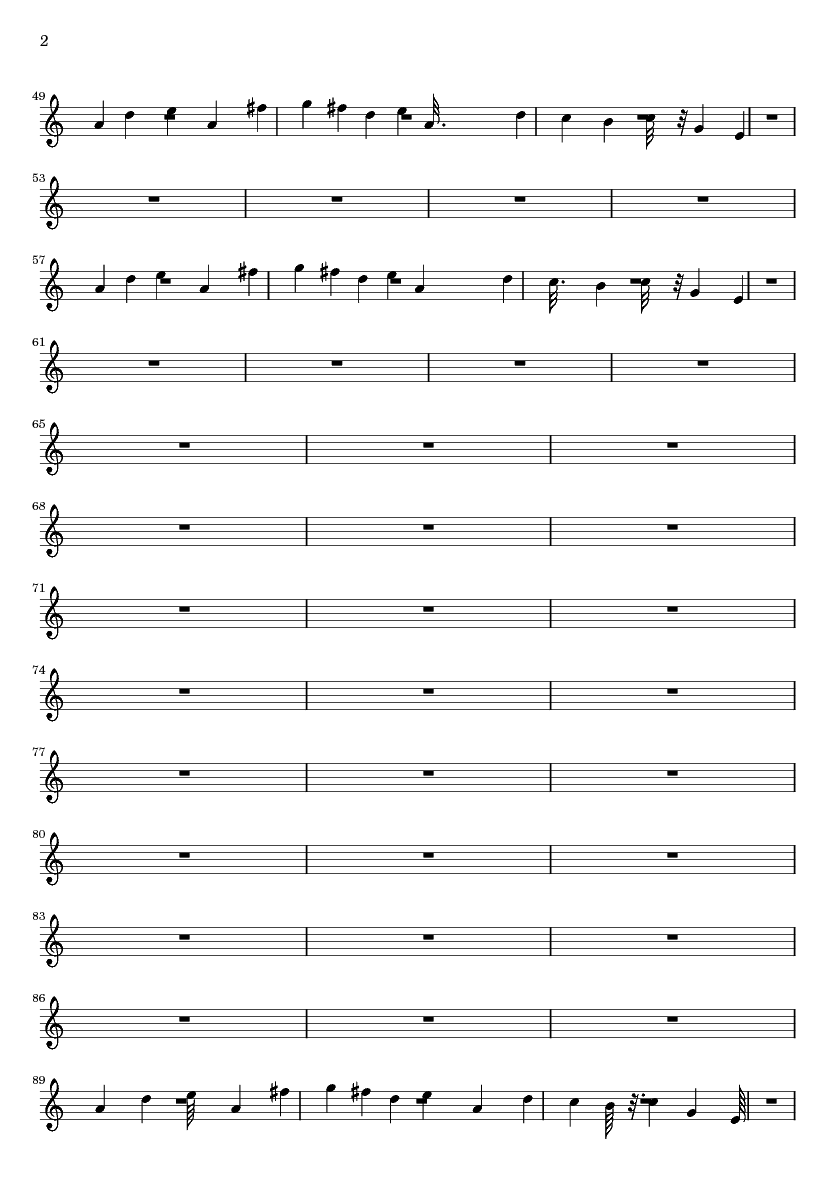 2

49

53

57

61

65

68

71

74

77

80

83

86

89